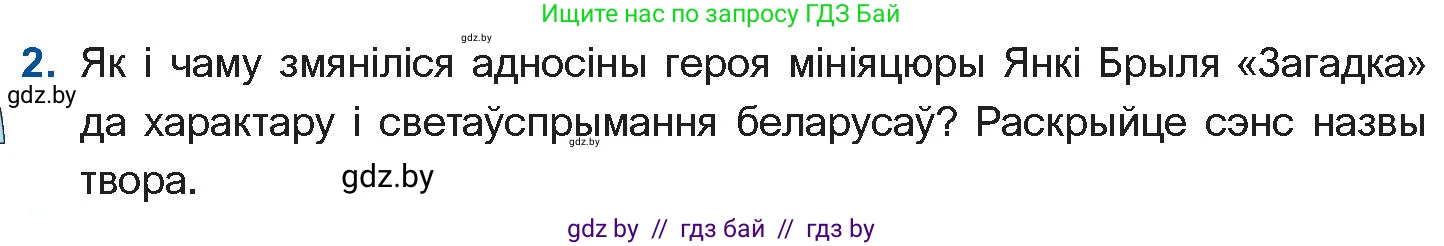 Ищите нас по запросу ГДЗ Бай

gdz.by

2. Як і чаму змяніліся адносіны героя мініяцюры Янкі Брыля «Загадка» да характару і светаўспрымання беларусаў? Раскрыйце сэнс назвы твора.

gdz.by

gdz.by

gdz.by

gdz by // гдз бай // гдз by